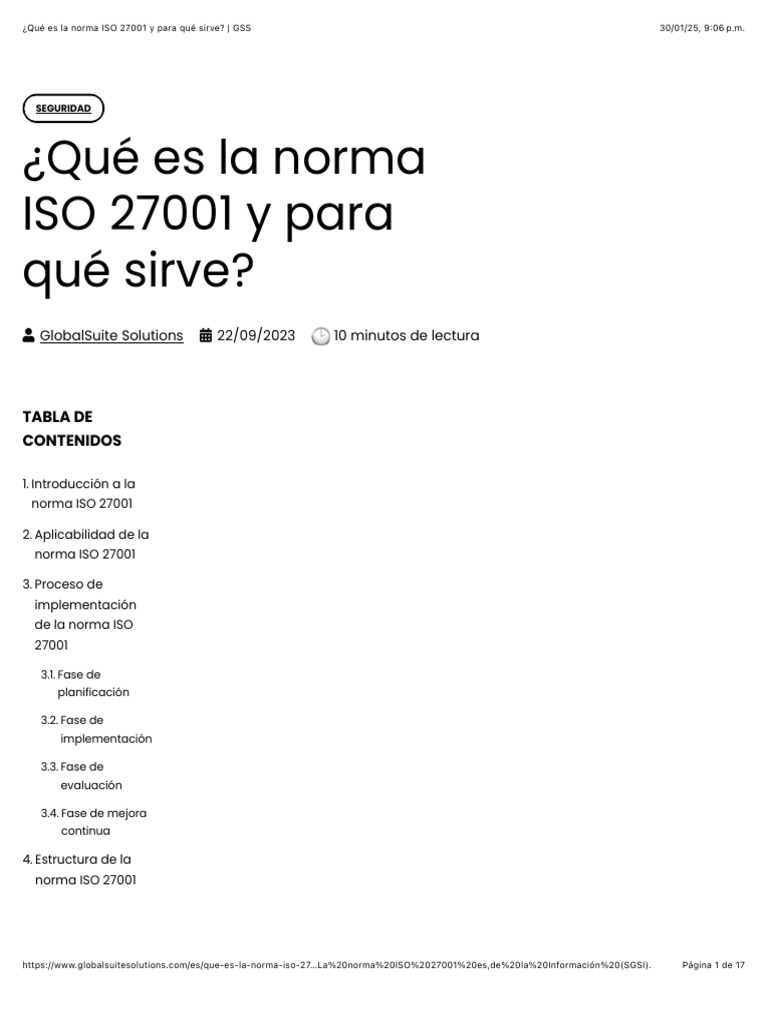 ¿Qué es la norma ISO 27001 y para qué sirve? | GSS

30/01/25, 9:06 p.m.

SEGURIDAD

¿Qué es la norma ISO 27001 y para qué sirve?

GlobalSuite Solutions 22/09/2023 10 minutos de lectura

TABLA DE CONTENIDOS

1. Introducción a la norma ISO 27001

2. Aplicabilidad de la norma ISO 27001

3. Proceso de implementación de la norma ISO 27001

3.1. Fase de planificación

3.2. Fase de implementación

3.3. Fase de evaluación

3.4. Fase de mejora continua

4. Estructura de la norma ISO 27001

https://www.globalsuitesolutions.com/es/que-es-la-norma-iso-27...La%20norma%20ISO%2027001%20es,de%20la%20Información%20(SGSI).

Página 1 de 17